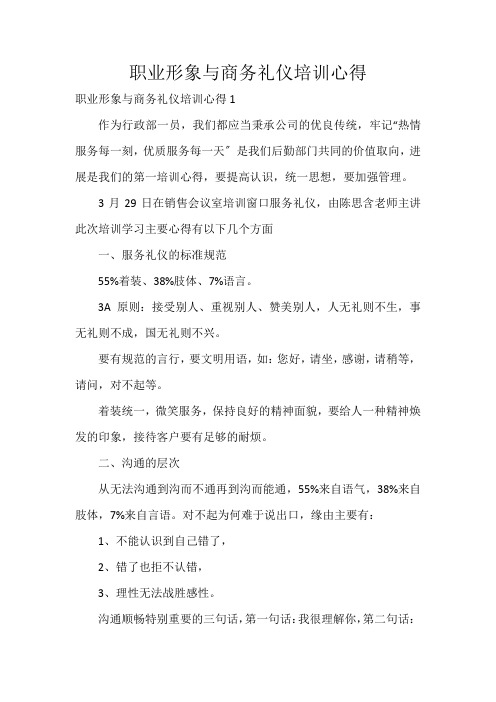 职业形象与商务礼仪培训心得

职业形象与商务礼仪培训心得 1

作为行政部一员，我们都应当秉承公司的优良传统，牢记“热情服务每一刻，优质服务每一天”是我们后勤部门共同的价值取向，进展是我们的第一培训心得，要提高认识，统一思想，要加强管理。

3 月 29 日在销售会议室培训窗口服务礼仪，由陈思含老师主讲此次培训学习主要心得有以下几个方面

一、服务礼仪的标准规范

55%着装、38%肢体、7%语言。

3A 原则：接受别人、重视别人、赞美别人，人无礼则不生，事无礼则不成，国无礼则不兴。

要有规范的言行，要文明用语，如：您好，请坐，感谢，请稍等，请问，对不起等。

着装统一，微笑服务，保持良好的精神面貌，要给人一种精神焕发的印象，接待客户要有足够的耐烦。

二、沟通的层次

从无法沟通到沟而不通再到沟而能通，55%来自语气，38%来自肢体，7%来自言语。对不起为何难于说出口，缘由主要有：

1、不能认识到自己错了，

2、错了也拒不认错，

3、理性无法战胜感性。

沟通顺畅特别重要的三句话，第一句话：我很理解你，第二句话：